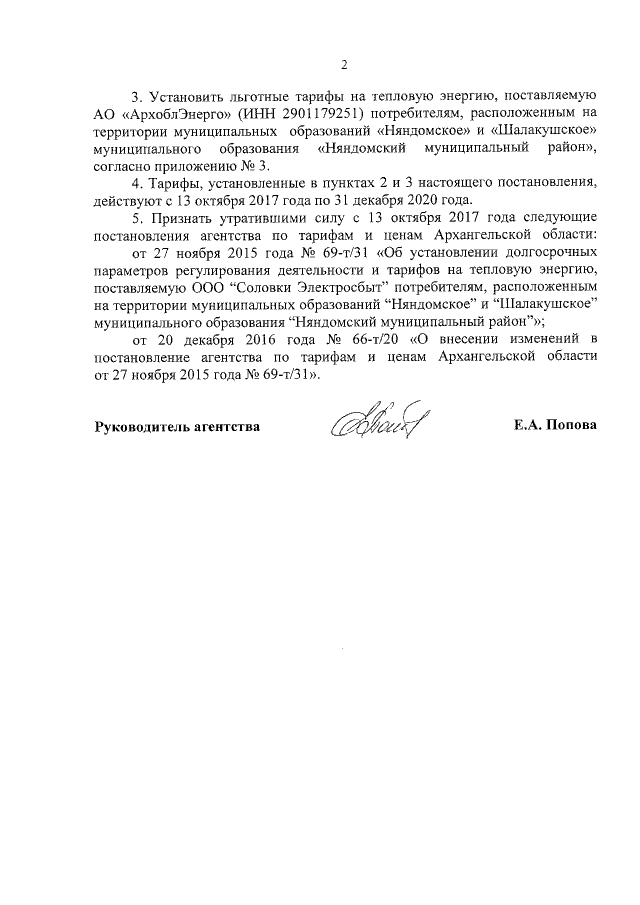 2

3. Установить льготные тарифы на тепловую энергию, поставляемую АО «АрхоблЭнерго» (ИНН 2901179251) потребителям, расположенным на территории муниципальных образований «Няндомское» и «Шалакушское» муниципального образования «Няндомский муниципальный район», согласно приложению № 3.

4. Тарифы, установленные в пунктах 2 и 3 настоящего постановления, действуют с 13 октября 2017 года по 31 декабря 2020 года.

5. Признать утратившими силу с 13 октября 2017 года следующие постановления агентства по тарифам и ценам Архангельской области:

от 27 ноября 2015 года № 69-т/31 «Об установлении долгосрочных параметров регулирования деятельности и тарифов на тепловую энергию, поставляемую ООО "Соловки Электросбыт" потребителям, расположенным на территории муниципальных образований "Няндомское" и "Шалакушское" муниципального образования "Няндомский муниципальный район"»;

от 20 декабря 2016 года № 66-т/20 «О внесении изменений в постановление агентства по тарифам и ценам Архангельской области от 27 ноября 2015 года № 69-т/31».

Руководитель агентства

Е.А. Попова